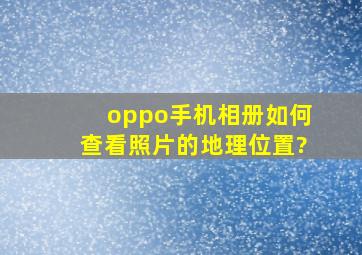 oppo手机相册如何查看照片的地理位置?